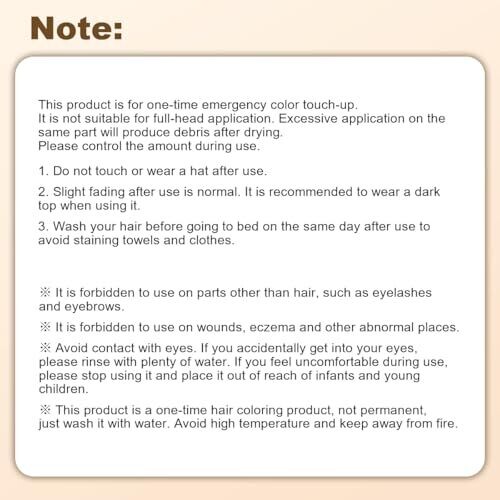 Note:

This product is for one-time emergency color touch-up.
It is not suitable for full-head application. Excessive application on the same part will produce debris after drying.
Please control the amount during use.

1. Do not touch or wear a hat after use.

2. Slight fading after use is normal. It is recommended to wear a dark top when using it.

3. Wash your hair before going to bed on the same day after use to avoid staining towels and clothes.

※ It is forbidden to use on parts other than hair, such as eyelashes and eyebrows.

※ It is forbidden to use on wounds, eczema and other abnormal places.

※ Avoid contact with eyes. If you accidentally get into your eyes, please rinse with plenty of water. If you feel uncomfortable during use, please stop using it and place it out of reach of infants and young children.

※ This product is a one-time hair coloring product, not permanent, just wash it with water. Avoid high temperature and keep away from fire.